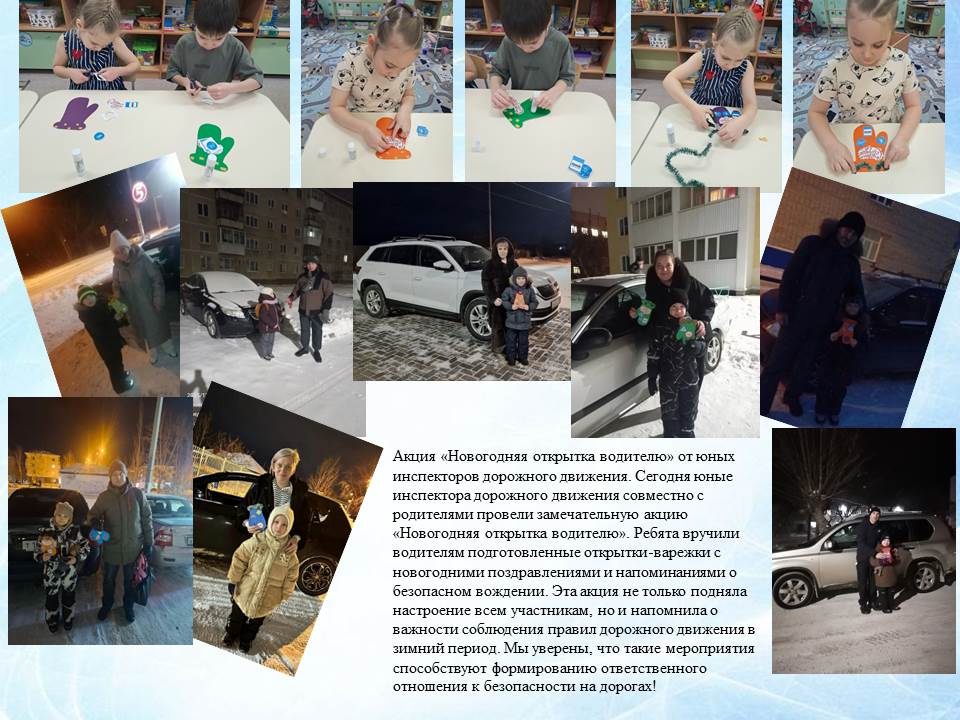 Акция «Новогодняя открытка водителю» от юных инспекторов дорожного движения. Сегодня юные инспектора дорожного движения совместно с родителями провели замечательную акцию «Новогодняя открытка водителю». Ребята вручили водителям подготовленные открытки-варежки с новогодними поздравлениями и напоминаниями о безопасном вождении. Эта акция не только подняла настроение всем участникам, но и напомнила о важности соблюдения правил дорожного движения в зимний период. Мы уверены, что такие мероприятия способствуют формированию ответственного отношения к безопасности на дорогах!